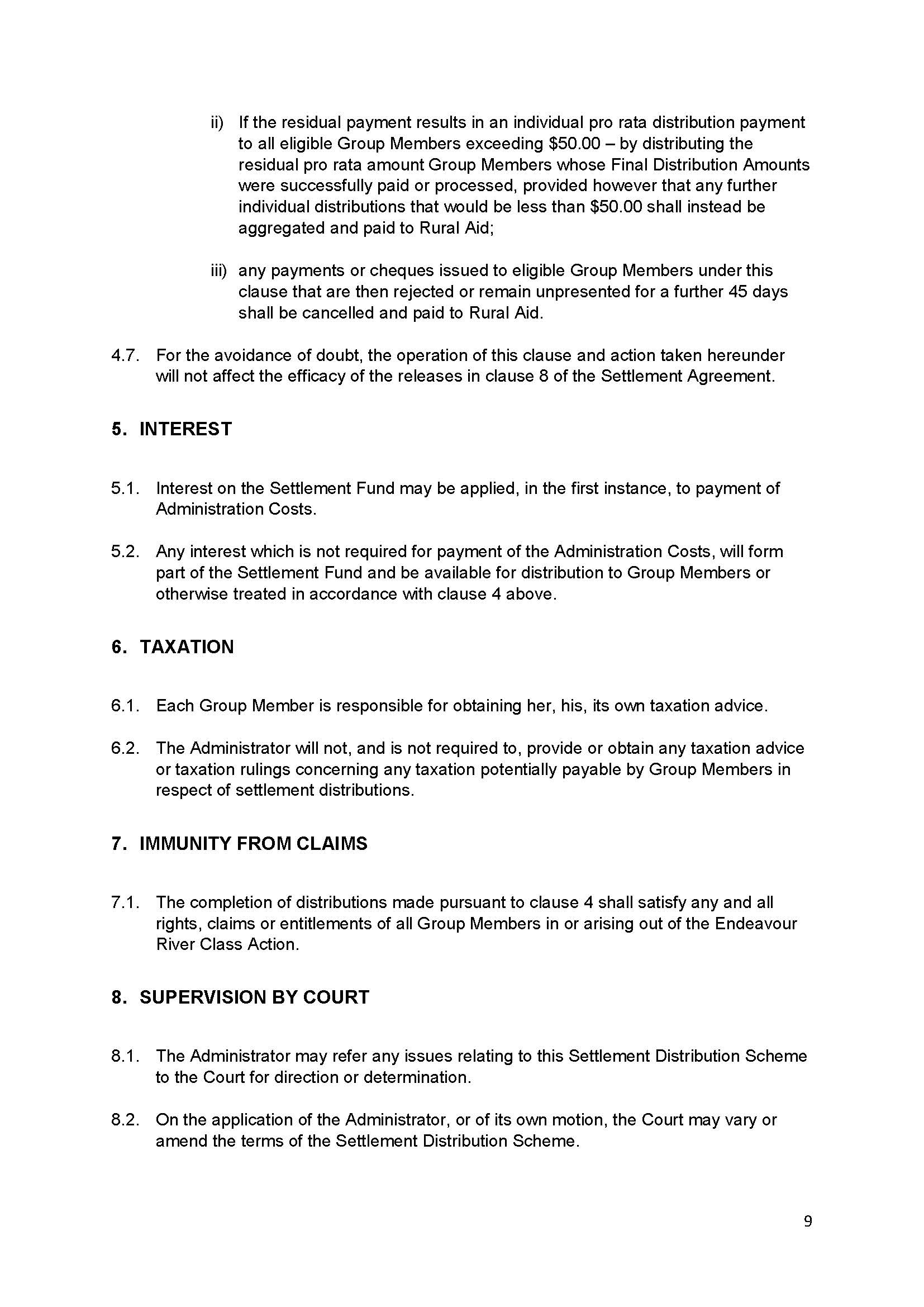 ii) If the residual payment results in an individual pro rata distribution payment to all eligible Group Members exceeding \$50.00 – by distributing the residual pro rata amount Group Members whose Final Distribution Amounts were successfully paid or processed, provided however that any further individual distributions that would be less than \$50.00 shall instead be aggregated and paid to Rural Aid;

iii) any payments or cheques issued to eligible Group Members under this clause that are then rejected or remain unpresented for a further 45 days shall be cancelled and paid to Rural Aid.

4.7. For the avoidance of doubt, the operation of this clause and action taken hereunder will not affect the efficacy of the releases in clause 8 of the Settlement Agreement.

5. INTEREST

5.1. Interest on the Settlement Fund may be applied, in the first instance, to payment of Administration Costs.

5.2. Any interest which is not required for payment of the Administration Costs, will form part of the Settlement Fund and be available for distribution to Group Members or otherwise treated in accordance with clause 4 above.

6. TAXATION

6.1. Each Group Member is responsible for obtaining her, his, its own taxation advice.

6.2. The Administrator will not, and is not required to, provide or obtain any taxation advice or taxation rulings concerning any taxation potentially payable by Group Members in respect of settlement distributions.

7. IMMUNITY FROM CLAIMS

7.1. The completion of distributions made pursuant to clause 4 shall satisfy any and all rights, claims or entitlements of all Group Members in or arising out of the Endeavour River Class Action.

8. SUPERVISION BY COURT

8.1. The Administrator may refer any issues relating to this Settlement Distribution Scheme to the Court for direction or determination.

8.2. On the application of the Administrator, or of its own motion, the Court may vary or amend the terms of the Settlement Distribution Scheme.

9